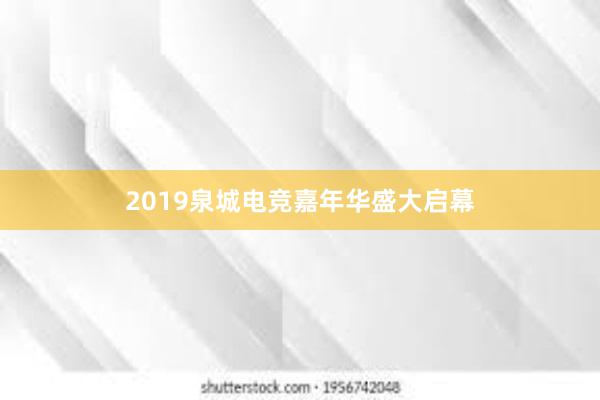 2019泉城电竞嘉年华盛大启幕

shutterstock.com · 1956742048